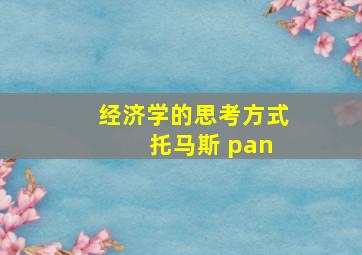 经济学的思考方式
托马斯 pan